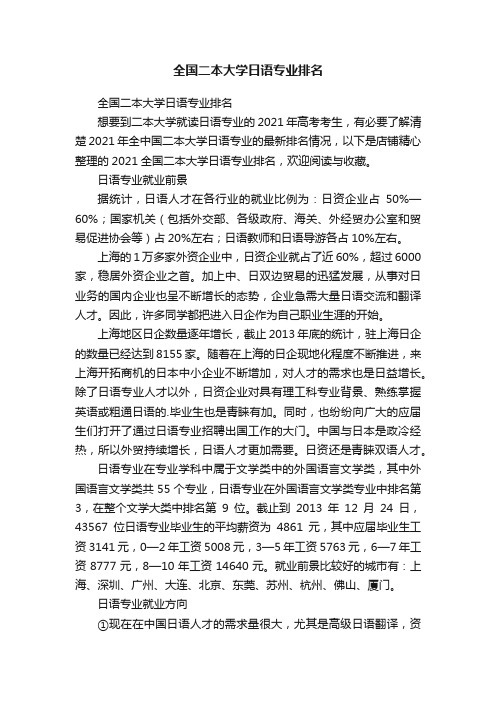 全国二本大学日语专业排名

全国二本大学日语专业排名

想要到二本大学就读日语专业的2021年高考考生，有必要了解清楚2021年全中国二本大学日语专业的最新排名情况，以下是店铺精心整理的2021全国二本大学日语专业排名，欢迎阅读与收藏。

日语专业就业前景

据统计，日语人才在各行业的就业比例为：日资企业占 50%—60%；国家机关（包括外交部、各级政府、海关、外经贸办公室和贸易促进协会等）占20%左右；日语教师和日语导游各占10%左右。

上海的1万多家外资企业中，日资企业就占了近60%，超过6000家，稳居外资企业之首。加上中、日双边贸易的迅猛发展，从事对日业务的国内企业也呈不断增长的态势，企业急需大量日语交流和翻译人才。因此，许多同学都把进入日企作为自己职业生涯的开始。

上海地区日企数量逐年增长，截止2013年底的统计，驻上海日企的数量已经达到8155家。随着在上海的日企现地化程度不断推进，来上海开拓商机的日本中小企业不断增加，对人才的需求也是日益增长。除了日语专业人才以外，日资企业对具有理工科专业背景、熟练掌握英语或粗通日语的.毕业生也是青睐有加。同时，也纷纷向广大的应届生们打开了通过日语专业招聘出国工作的大门。中国与日本是政冷经热，所以外贸持续增长，日语人才更加需要。日资还是青睐双语人才。

日语专业在专业学科中属于文学类中的外国语言文学类，其中外国语言文学类共55个专业，日语专业在外国语言文学类专业中排名第3，在整个文学大类中排名第 9 位。截止到 2013 年 12 月 24 日，43567 位日语专业毕业生的平均薪资为 4861 元，其中应届毕业生工资3141元，0—2年工资5008元，3—5年工资5763元，6—7年工资8777元，8—10年工资14640元。就业前景比较好的城市有：上海、深圳、广州、大连、北京、东莞、苏州、杭州、佛山、厦门。

日语专业就业方向

①现在在中国日语人才的需求量很大，尤其是高级日语翻译，资